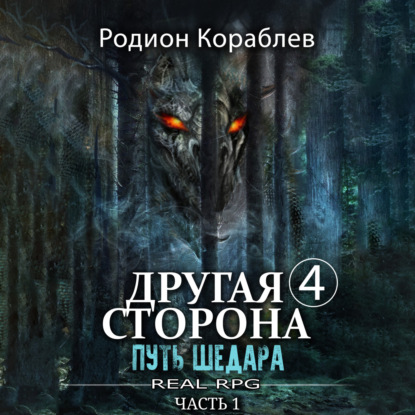 Родион Кораблев

ДРУГАЯ 4
СТОРОНА

ПУТЬ ШЕДАРА

REAL RPG

ЧАСТЬ 1